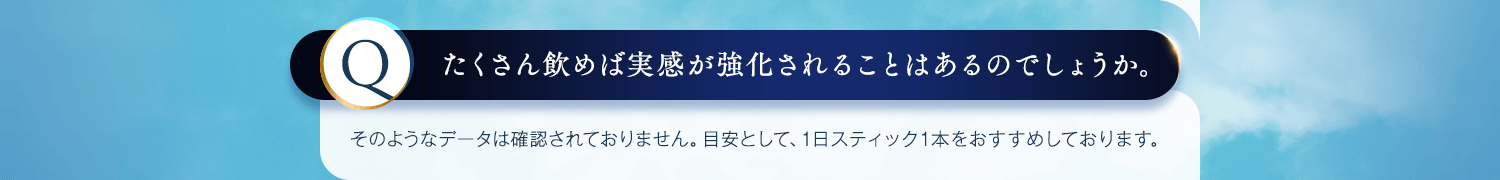 Q

たくさん飲めば実感が強化されることはあるのでしょうか。

そのようなデータは確認されておりません。目安として、1日スティック1本をおすすめしております。